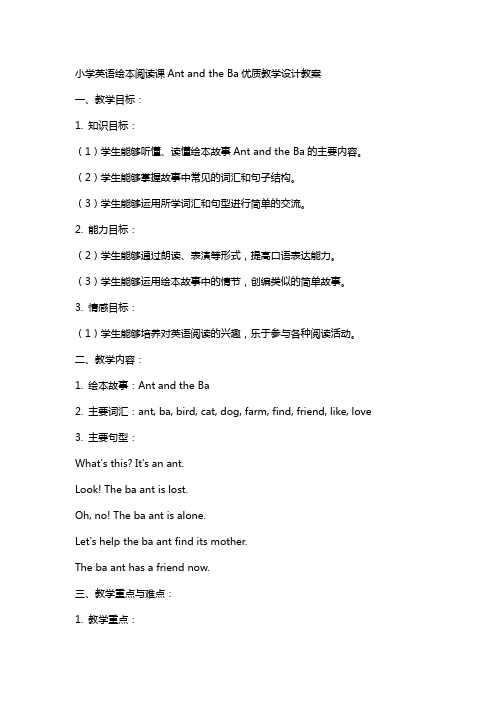 小学英语绘本阅读课 Ant and the Ba 优质教学设计教案

一、教学目标：

1. 知识目标：

（1）学生能够听懂、读懂绘本故事 Ant and the Ba 的主要内容。

（2）学生能够掌握故事中常见的词汇和句子结构。

（3）学生能够运用所学词汇和句型进行简单的交流。

2. 能力目标：

（2）学生能够通过朗读、表演等形式，提高口语表达能力。

（3）学生能够运用绘本故事中的情节，创编类似的简单故事。

3. 情感目标：

（1）学生能够培养对英语阅读的兴趣，乐于参与各种阅读活动。

二、教学内容：

1. 绘本故事：Ant and the Ba

2. 主要词汇：ant, ba, bird, cat, dog, farm, find, friend, like, love

3. 主要句型：

What's this? It's an ant.

Look! The ba ant is lost.

Oh, no! The ba ant is alone.

Let's help the ba ant find its mother.

The ba ant has a friend now.

三、教学重点与难点：

1. 教学重点：